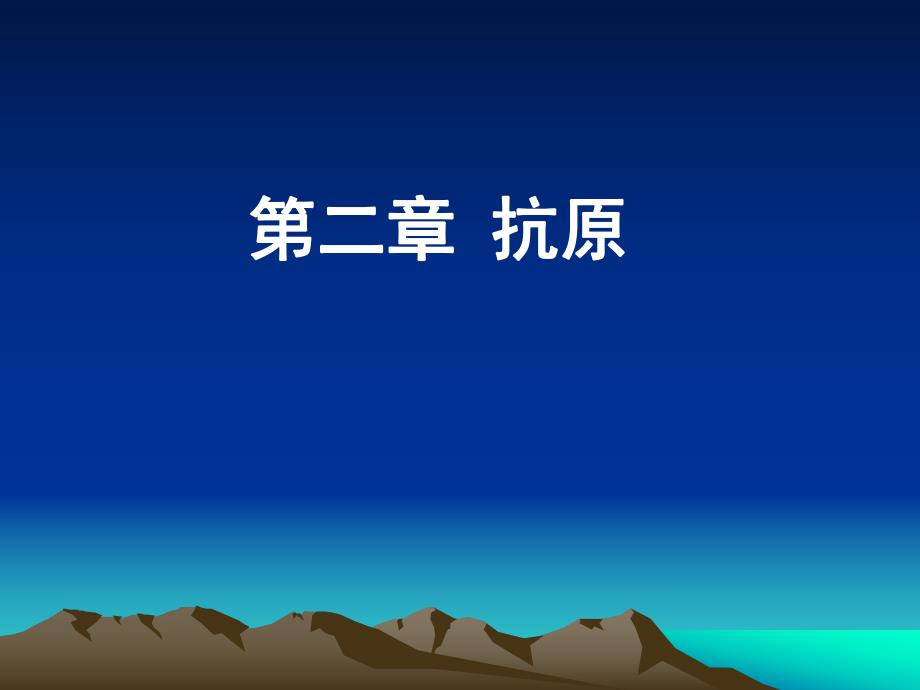 第二章 抗原